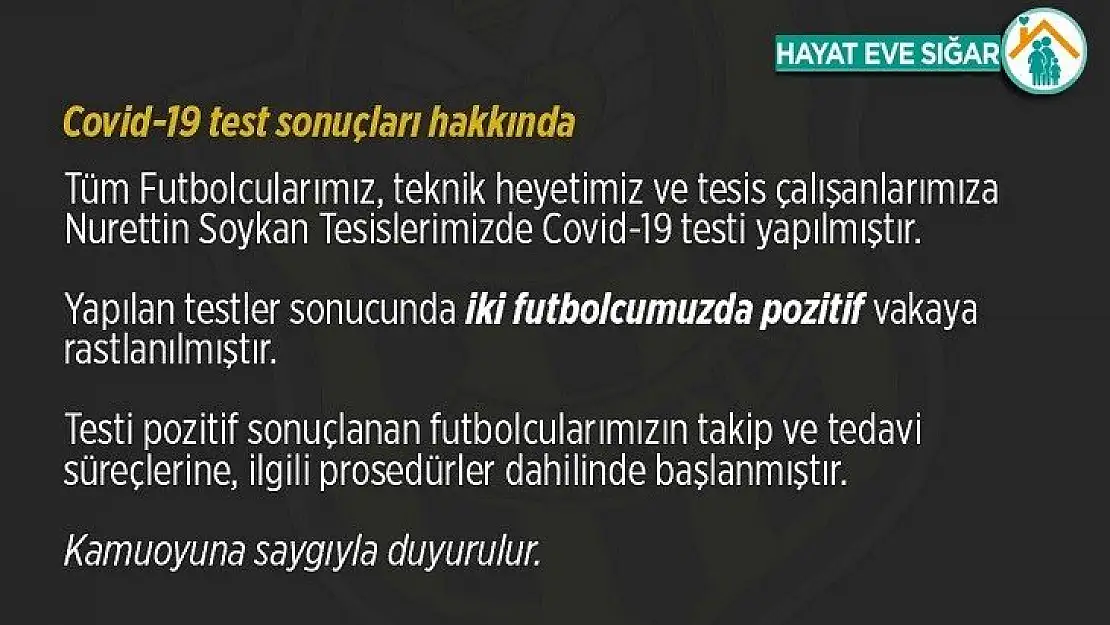 HAYAT EVE SIĞAR

Covid-19 test sonuçları hakkında

Tüm Futbolcularımız, teknik heyetimiz ve tesis çalışanlarımıza Nurettin Soykan Tesislerimizde Covid-19 testi yapılmıştır.

Yapılan testler sonucunda iki futbolcumuzda pozitif vakaya rastlanılmıştır.

Testi pozitif sonuçlanan futbolcularımızın takip ve tedavi süreçlerine, ilgili prosedürler dahilinde başlanmıştır.

Kamuoyuna saygıyla duyurulur.